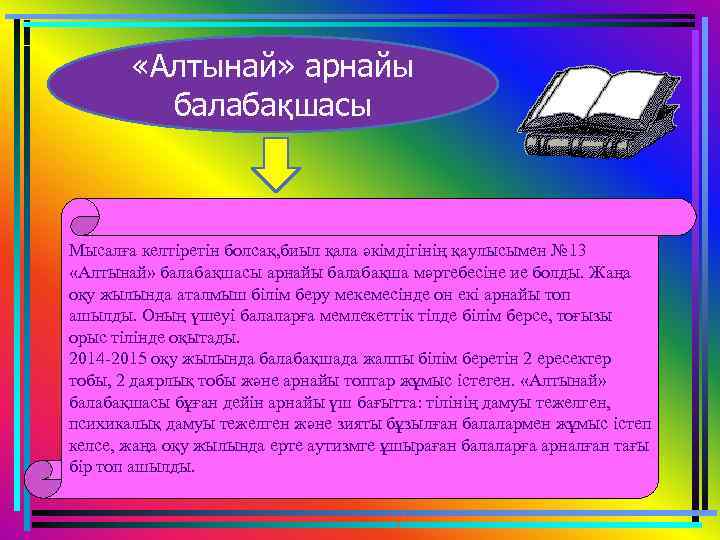 «Алтынай» арнайы балабақшасы

Мысалға келтіретін болсақ,биыл қала әкімдігінің қаулысымен №13 «Алтынай» балабақшасы арнайы балабақша мәртебесіне ие болды. Жаңа оқу жылында аталмыш білім беру мекемесінде он екі арнайы топ ашылды. Оның үшеуі балаларға мемлекеттік тілде білім берсе, тоғызы орыс тілінде оқытады.
2014-2015 оқу жылында балабақшада жалпы білім беретін 2 ересектер тобы, 2 даярлық тобы және арнайы топтар жұмыс істеген. «Алтынай» балабақшасы бұған дейін арнайы үш бағытта: тілінің дамуы тежелген, психикалық дамуы тежелген және зияты бұзылған балалармен жұмыс істеп келсе, жаңа оқу жылында ерте аутизмге ұшыраған балаларға арналған тағы бір топ ашылды.